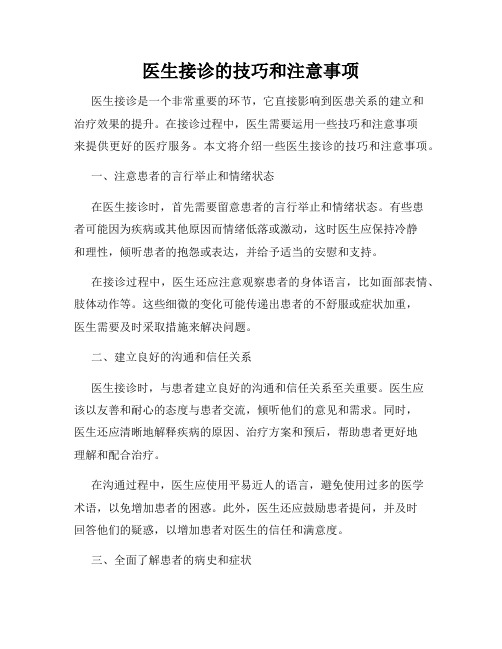 医生接诊的技巧和注意事项

医生接诊是一个非常重要的环节，它直接影响到医患关系的建立和治疗效果的提升。在接诊过程中，医生需要运用一些技巧和注意事项来提供更好的医疗服务。本文将介绍一些医生接诊的技巧和注意事项。

一、注意患者的言行举止和情绪状态

在医生接诊时，首先需要留意患者的言行举止和情绪状态。有些患者可能因为疾病或其他原因而情绪低落或激动，这时医生应保持冷静和理性，倾听患者的抱怨或表达，并给予适当的安慰和支持。

在接诊过程中，医生还应注意观察患者的身体语言，比如面部表情、肢体动作等。这些细微的变化可能传递出患者的不舒服或症状加重，医生需要及时采取措施来解决问题。

二、建立良好的沟通和信任关系

医生接诊时，与患者建立良好的沟通和信任关系至关重要。医生应该以友善和耐心的态度与患者交流，倾听他们的意见和需求。同时，医生还应清晰地解释疾病的原因、治疗方案和预后，帮助患者更好地理解和配合治疗。

在沟通过程中，医生应使用平易近人的语言，避免使用过多的医学术语，以免增加患者的困惑。此外，医生还应鼓励患者提问，并及时回答他们的疑惑，以增加患者对医生的信任和满意度。

三、全面了解患者的病史和症状